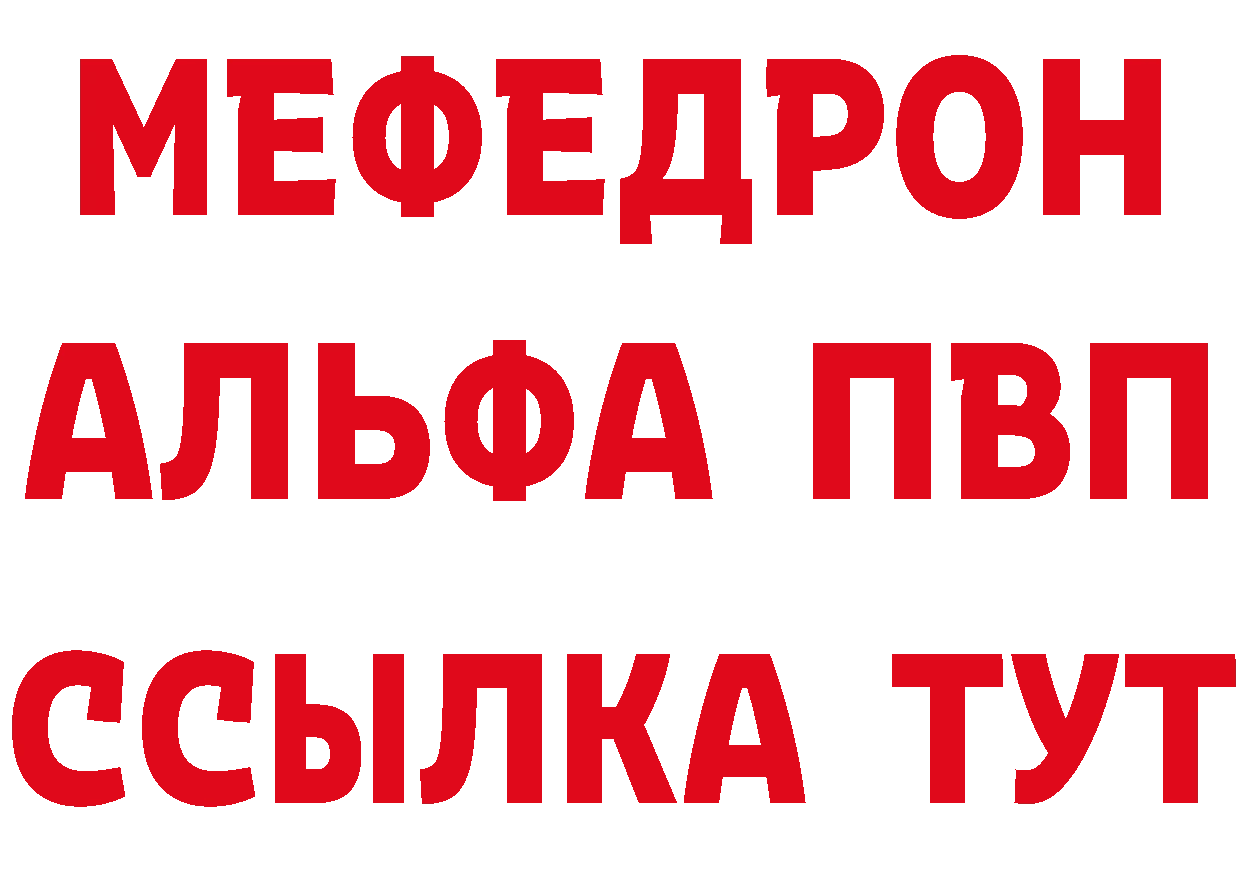 МЕФЕДРОН
АЛЬФА ПВП
ССЫЛКА ТУТ